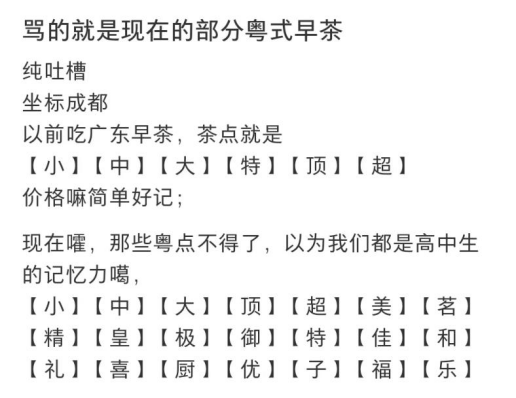 骂的就是现在的部分粤式早茶

纯吐槽
坐标成都
以前吃广东早茶，茶点就是
【小】【中】【大】【特】【顶】【超】
价格嘛简单好记；

现在嚯，那些粤点不得了，以为我们都是高中生的记忆力噶，
【小】【中】【大】【顶】【超】【美】【茗】
【精】【皇】【极】【御】【特】【佳】【和】
【礼】【喜】【厨】【优】【子】【福】【乐】